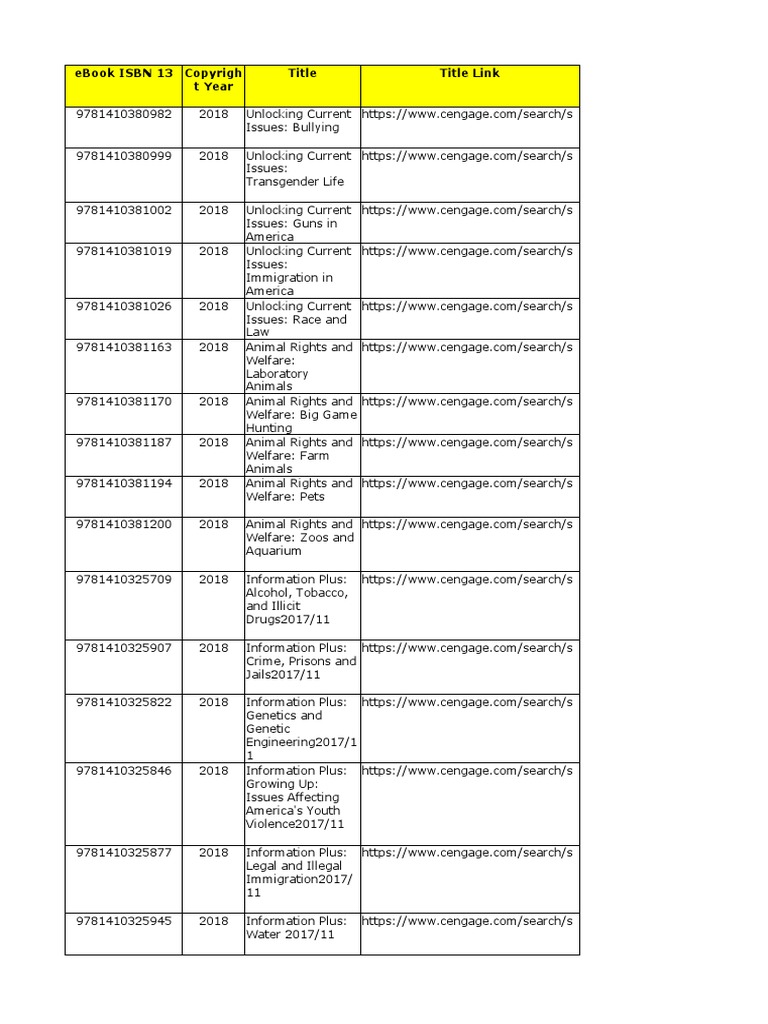 | eBook ISBN 13 | Copyright Year | Title | Title Link |
|---|---|---|---|
| 9781410380982 | 2018 | Unlocking Current Issues: Bullying | https://www.cengage.com/search/s |
| 9781410380999 | 2018 | Unlocking Current Issues: Transgender Life | https://www.cengage.com/search/s |
| 9781410381002 | 2018 | Unlocking Current Issues: Guns in America | https://www.cengage.com/search/s |
| 9781410381019 | 2018 | Unlocking Current Issues: Immigration in America | https://www.cengage.com/search/s |
| 9781410381026 | 2018 | Unlocking Current Issues: Race and Law | https://www.cengage.com/search/s |
| 9781410381163 | 2018 | Animal Rights and Welfare: Laboratory Animals | https://www.cengage.com/search/s |
| 9781410381170 | 2018 | Animal Rights and Welfare: Big Game Hunting | https://www.cengage.com/search/s |
| 9781410381187 | 2018 | Animal Rights and Welfare: Farm Animals | https://www.cengage.com/search/s |
| 9781410381194 | 2018 | Animal Rights and Welfare: Pets | https://www.cengage.com/search/s |
| 9781410381200 | 2018 | Animal Rights and Welfare: Zoos and Aquarium | https://www.cengage.com/search/s |
| 9781410325709 | 2018 | Information Plus: Alcohol, Tobacco, and Illicit Drugs2017/11 | https://www.cengage.com/search/s |
| 9781410325907 | 2018 | Information Plus: Crime, Prisons and Jails2017/11 | https://www.cengage.com/search/s |
| 9781410325822 | 2018 | Information Plus: Genetics and Genetic Engineering2017/11 | https://www.cengage.com/search/s |
| 9781410325846 | 2018 | Information Plus: Growing Up: Issues Affecting America's Youth Violence2017/11 | https://www.cengage.com/search/s |
| 9781410325877 | 2018 | Information Plus: Legal and Illegal Immigration2017/11 | https://www.cengage.com/search/s |
| 9781410325945 | 2018 | Information Plus: Water 2017/11 | https://www.cengage.com/search/s |